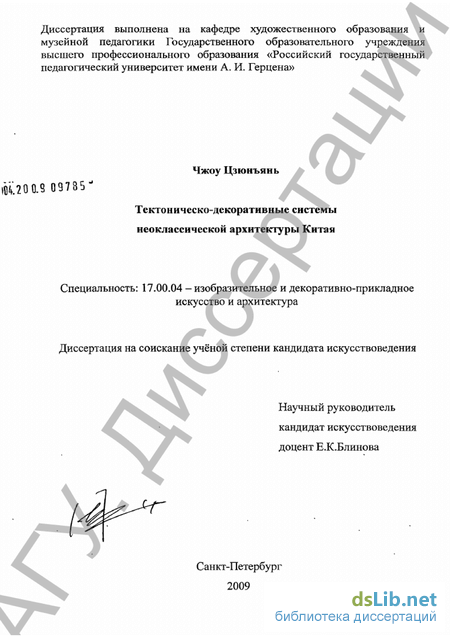 Диссертация выполнена на кафедре художественного образования и музейной педагогики Государственного образовательного учреждения высшего профессионального образования «Российский государственный педагогический университет имени А. И. Герцена»

04.2009 09785

Чжоу Цзюнъянь

Тектоническо-декоративные системы неоклассической архитектуры Китая

Специальность: 17.00.04 – изобразительное и декоративно-прикладное искусство и архитектура

Диссертация на соискание учёной степени кандидата искусствоведения

Научный руководитель
кандидат искусствоведения
доцент Е.К.Блинова

Санкт-Петербург
2009

АГУ. Диссертации

dsLib.net
библиотека диссертаций